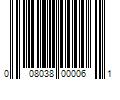 0 08038 00006 1